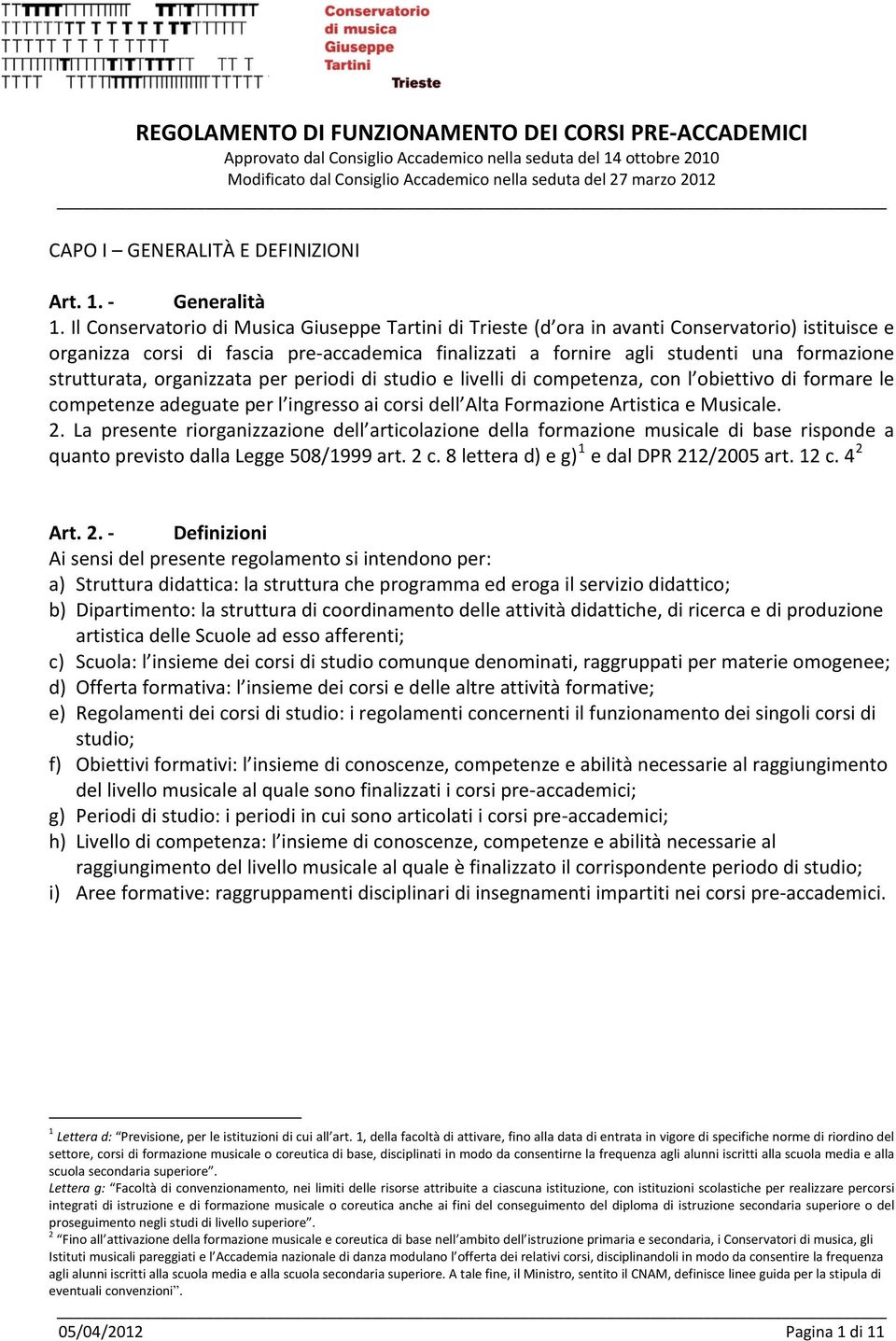 Conservatorio di musica Giuseppe Tartini Trieste

REGOLAMENTO DI FUNZIONAMENTO DEI CORSI PRE-ACCADEMICI
Approvato dal Consiglio Accademico nella seduta del 14 ottobre 2010
Modificato dal Consiglio Accademico nella seduta del 27 marzo 2012

CAPO I – GENERALITÀ E DEFINIZIONI

Art. 1. - Generalità
1. Il Conservatorio di Musica Giuseppe Tartini di Trieste (d'ora in avanti Conservatorio) istituisce e organizza corsi di fascia pre-accademica finalizzati a fornire agli studenti una formazione strutturata, organizzata per periodi di studio e livelli di competenza, con l'obiettivo di formare le competenze adeguate per l'ingresso ai corsi dell'Alta Formazione Artistica e Musicale.
2. La presente riorganizzazione dell'articolazione della formazione musicale di base risponde a quanto previsto dalla Legge 508/1999 art. 2 c. 8 lettera d) e g)$^1$ e dal DPR 212/2005 art. 12 c. 4$^2$

Art. 2. - Definizioni
Ai sensi del presente regolamento si intendono per:
a) Struttura didattica: la struttura che programma ed eroga il servizio didattico;
b) Dipartimento: la struttura di coordinamento delle attività didattiche, di ricerca e di produzione artistica delle Scuole ad esso afferenti;
c) Scuola: l'insieme dei corsi di studio comunque denominati, raggruppati per materie omogenee;
d) Offerta formativa: l'insieme dei corsi e delle altre attività formative;
e) Regolamenti dei corsi di studio: i regolamenti concernenti il funzionamento dei singoli corsi di studio;
f) Obiettivi formativi: l'insieme di conoscenze, competenze e abilità necessarie al raggiungimento del livello musicale al quale sono finalizzati i corsi pre-accademici;
g) Periodi di studio: i periodi in cui sono articolati i corsi pre-accademici;
h) Livello di competenza: l'insieme di conoscenze, competenze e abilità necessarie al raggiungimento del livello musicale al quale è finalizzato il corrispondente periodo di studio;
i) Aree formative: raggruppamenti disciplinari di insegnamenti impartiti nei corsi pre-accademici.

$^1$ Lettera d: "Previsione, per le istituzioni di cui all'art. 1, della facoltà di attivare, fino alla data di entrata in vigore di specifiche norme di riordino del settore, corsi di formazione musicale o coreutica di base, disciplinati in modo da consentirne la frequenza agli alunni iscritti alla scuola media e alla scuola secondaria superiore".
Lettera g: "Facoltà di convenzionamento, nei limiti delle risorse attribuite a ciascuna istituzione, con istituzioni scolastiche per realizzare percorsi integrati di istruzione e di formazione musicale o coreutica anche ai fini del conseguimento del diploma di istruzione secondaria superiore o del proseguimento negli studi di livello superiore".
$^2$ "Fino all'attivazione della formazione musicale e coreutica di base nell'ambito dell'istruzione primaria e secondaria, i Conservatori di musica, gli Istituti musicali pareggiati e l'Accademia nazionale di danza modulano l'offerta dei relativi corsi, disciplinandoli in modo da consentire la frequenza agli alunni iscritti alla scuola media e alla scuola secondaria superiore. A tale fine, il Ministro, sentito il CNAM, definisce linee guida per la stipula di eventuali convenzioni".

05/04/2012 Pagina 1 di 11